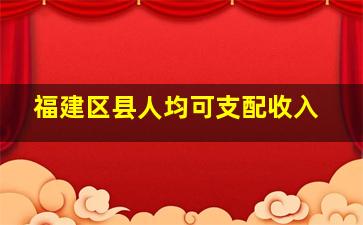 福建区县人均可支配收入